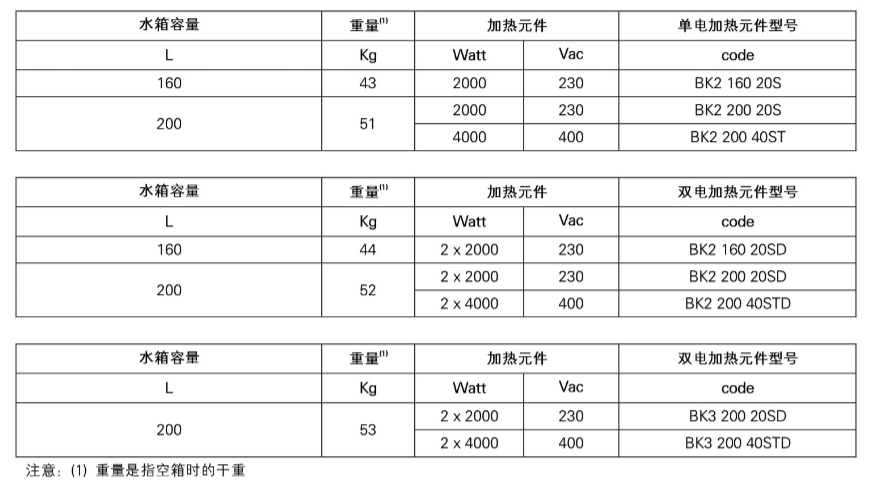 | 水箱容量 | 重量$^{(1)}$ | 加热元件 | | 单电加热元件型号 |
|---|---|---|---|---|
| L | Kg | Watt | Vac | code |
| 160 | 43 | 2000 | 230 | BK2 160 20S |
| 200 | 51 | 2000 | 230 | BK2 200 20S |
| | | 4000 | 400 | BK2 200 40ST |

| 水箱容量 | 重量$^{(1)}$ | 加热元件 | | 双电加热元件型号 |
|---|---|---|---|---|
| L | Kg | Watt | Vac | code |
| 160 | 44 | 2 x 2000 | 230 | BK2 160 20SD |
| 200 | 52 | 2 x 2000 | 230 | BK2 200 20SD |
| | | 2 x 4000 | 400 | BK2 200 40STD |

| 水箱容量 | 重量$^{(1)}$ | 加热元件 | | 双电加热元件型号 |
|---|---|---|---|---|
| L | Kg | Watt | Vac | code |
| 200 | 53 | 2 x 2000 | 230 | BK3 200 20SD |
| | | 2 x 4000 | 400 | BK3 200 40STD |

注意：(1) 重量是指空箱时的干重